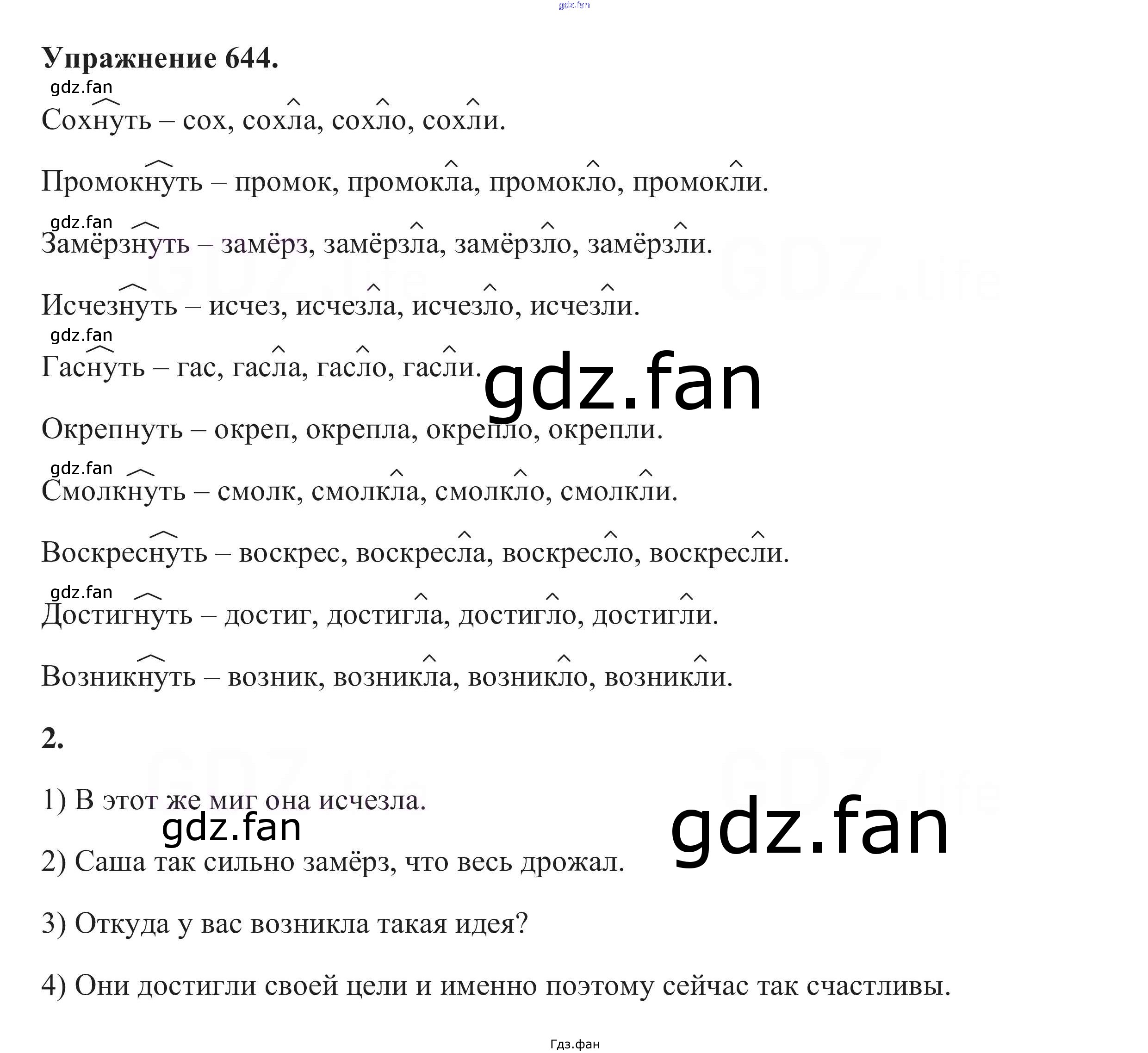 Упражнение 644.

Сохнуть – сох, сохла, сохло, сохли.

Промокнуть – промок, промокла, промокло, промокли.

Замёрзнуть – замёрз, замёрзла, замёрзло, замёрзли.

Исчезнуть – исчез, исчезла, исчезло, исчезли.

Гаснуть – гас, гасла, гасло, гасли.

Окрепнуть – окреп, окрепла, окрепло, окрепли.

Смолкнуть – смолк, смолкла, смолкло, смолкли.

Воскреснуть – воскрес, воскресла, воскресло, воскресли.

Достигнуть – достиг, достигла, достигло, достигли.

Возникнуть – возник, возникла, возникло, возникли.

2.

1) В этот же миг она исчезла.

2) Саша так сильно замёрз, что весь дрожал.

3) Откуда у вас возникла такая идея?

4) Они достигли своей цели и именно поэтому сейчас так счастливы.

Гдз.фан

gdz.fan

GDZ.life